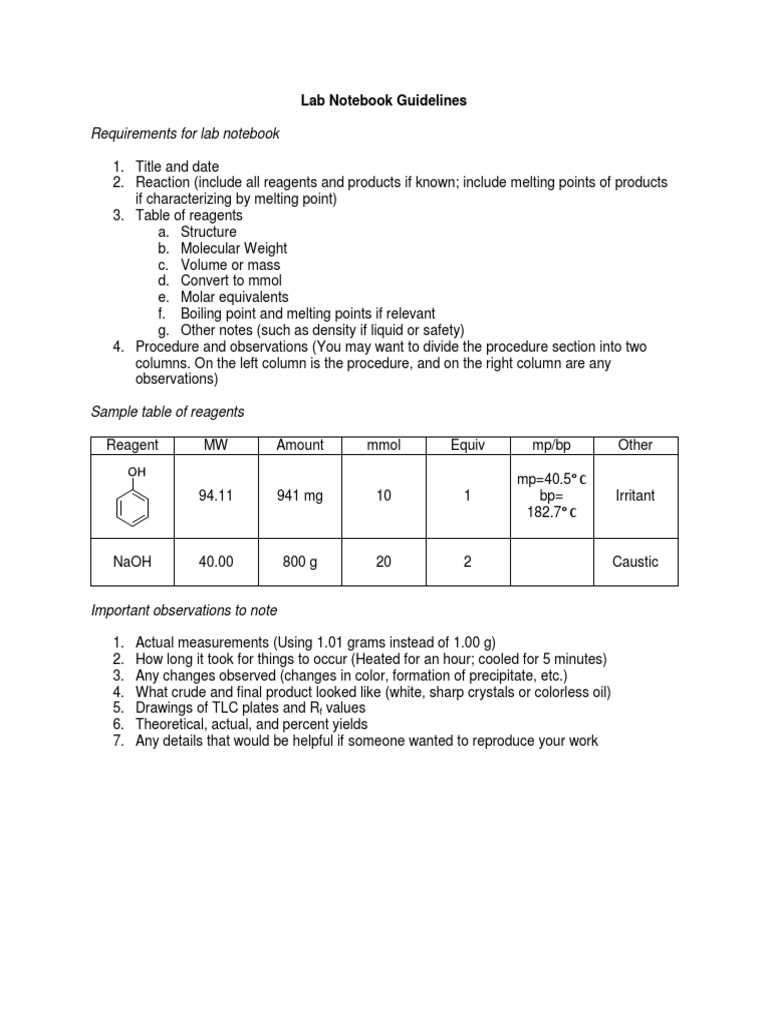 Lab Notebook Guidelines

Requirements for lab notebook

1. Title and date
2. Reaction (include all reagents and products if known; include melting points of products if characterizing by melting point)
3. Table of reagents
a. Structure
b. Molecular Weight
c. Volume or mass
d. Convert to mmol
e. Molar equivalents
f. Boiling point and melting points if relevant
g. Other notes (such as density if liquid or safety)
4. Procedure and observations (You may want to divide the procedure section into two columns. On the left column is the procedure, and on the right column are any observations)

Sample table of reagents

| Reagent | MW | Amount | mmol | Equiv | mp/bp | Other |
|---|---|---|---|---|---|---|
| OH | 94.11 | 941 mg | 10 | 1 | mp=40.5° c bp= 182.7° c | Irritant |
| NaOH | 40.00 | 800 g | 20 | 2 | | Caustic |

Important observations to note

1. Actual measurements (Using 1.01 grams instead of 1.00 g)
2. How long it took for things to occur (Heated for an hour; cooled for 5 minutes)
3. Any changes observed (changes in color, formation of precipitate, etc.)
4. What crude and final product looked like (white, sharp crystals or colorless oil)
5. Drawings of TLC plates and $R_f$ values
6. Theoretical, actual, and percent yields
7. Any details that would be helpful if someone wanted to reproduce your work